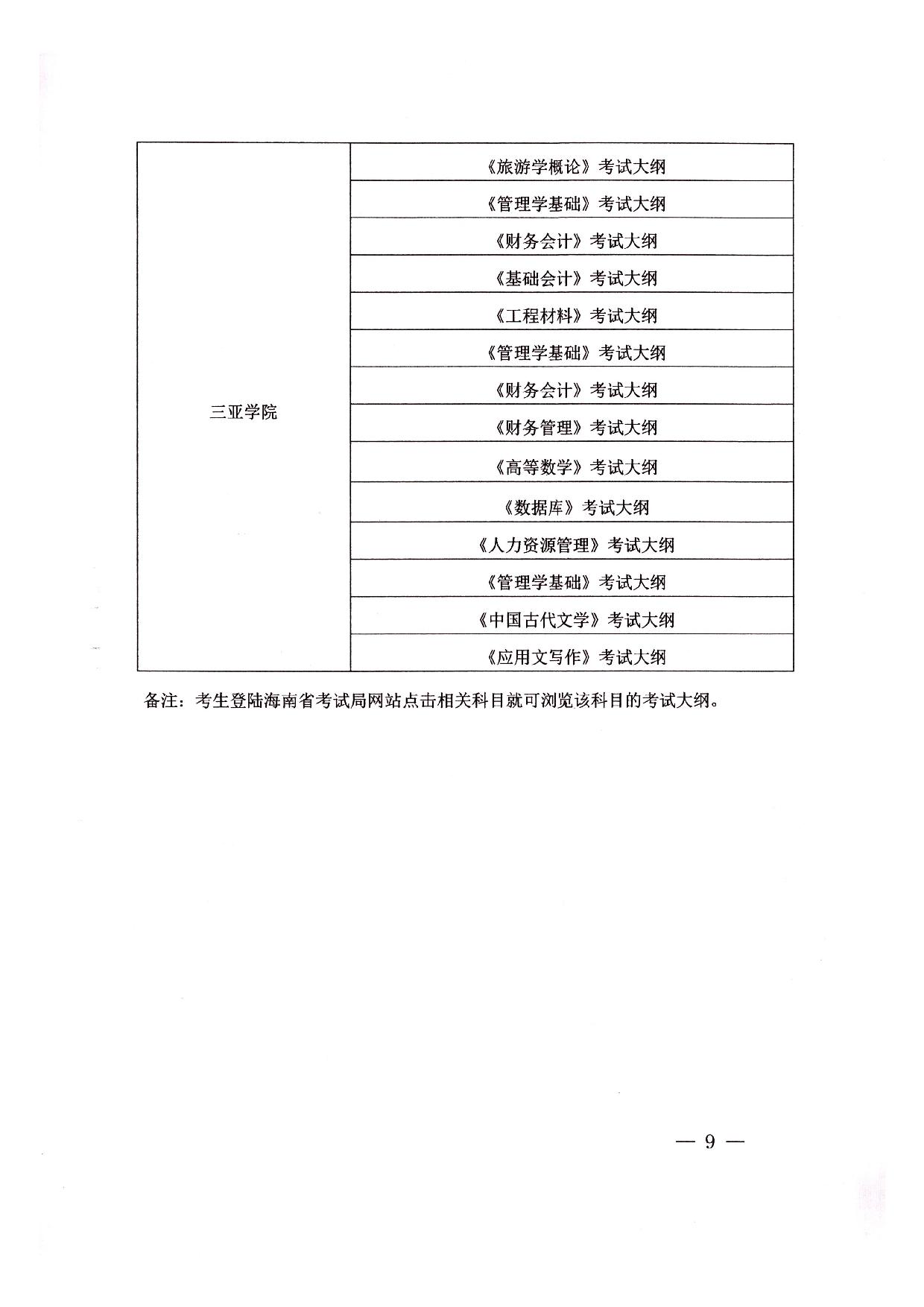 | 三亚学院 | 《旅游学概论》考试大纲 |
|---|---|
| | 《管理学基础》考试大纲 |
| | 《财务会计》考试大纲 |
| | 《基础会计》考试大纲 |
| | 《工程材料》考试大纲 |
| | 《管理学基础》考试大纲 |
| | 《财务会计》考试大纲 |
| | 《财务管理》考试大纲 |
| | 《高等数学》考试大纲 |
| | 《数据库》考试大纲 |
| | 《人力资源管理》考试大纲 |
| | 《管理学基础》考试大纲 |
| | 《中国古代文学》考试大纲 |
| | 《应用文写作》考试大纲 |

备注：考生登陆海南省考试局网站点击相关科目就可浏览该科目的考试大纲。

— 9 —